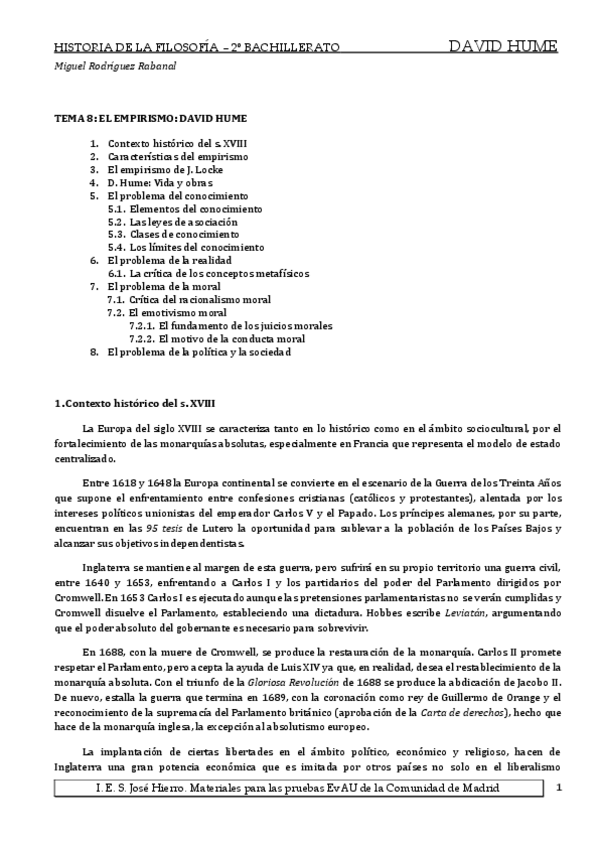 HISTORIA DE LA FILOSOFÍA – 2º BACHILLERATO DAVID HUME

Miguel Rodríguez Rabanal

TEMA 8: EL EMPIRISMO: DAVID HUME

1. Contexto histórico del s. XVIII
2. Características del empirismo
3. El empirismo de J. Locke
4. D. Hume: Vida y obras
5. El problema del conocimiento
5.1. Elementos del conocimiento
5.2. Las leyes de asociación
5.3. Clases de conocimiento
5.4. Los límites del conocimiento
6. El problema de la realidad
6.1. La crítica de los conceptos metafísicos
7. El problema de la moral
7.1. Crítica del racionalismo moral
7.2. El emotivismo moral
7.2.1. El fundamento de los juicios morales
7.2.2. El motivo de la conducta moral
8. El problema de la política y la sociedad

1.Contexto histórico del s. XVIII

La Europa del siglo XVIII se caracteriza tanto en lo histórico como en el ámbito sociocultural, por el fortalecimiento de las monarquías absolutas, especialmente en Francia que representa el modelo de estado centralizado.

Entre 1618 y 1648 la Europa continental se convierte en el escenario de la Guerra de los Treinta Años que supone el enfrentamiento entre confesiones cristianas (católicos y protestantes), alentada por los intereses políticos unionistas del emperador Carlos V y el Papado. Los príncipes alemanes, por su parte, encuentran en las 95 tesis de Lutero la oportunidad para sublevar a la población de los Países Bajos y alcanzar sus objetivos independentistas.

Inglaterra se mantiene al margen de esta guerra, pero sufrirá en su propio territorio una guerra civil, entre 1640 y 1653, enfrentando a Carlos I y los partidarios del poder del Parlamento dirigidos por Cromwell. En 1653 Carlos I es ejecutado aunque las pretensiones parlamentaristas no se verán cumplidas y Cromwell disuelve el Parlamento, estableciendo una dictadura. Hobbes escribe Leviatán, argumentando que el poder absoluto del gobernante es necesario para sobrevivir.

En 1688, con la muere de Cromwell, se produce la restauración de la monarquía. Carlos II promete respetar el Parlamento, pero acepta la ayuda de Luis XIV ya que, en realidad, desea el restablecimiento de la monarquía absoluta. Con el triunfo de la Gloriosa Revolución de 1688 se produce la abdicación de Jacobo II. De nuevo, estalla la guerra que termina en 1689, con la coronación como rey de Guillermo de Orange y el reconocimiento de la supremacía del Parlamento británico (aprobación de la Carta de derechos), hecho que hace de la monarquía inglesa, la excepción al absolutismo europeo.

La implantación de ciertas libertades en el ámbito político, económico y religioso, hacen de Inglaterra una gran potencia económica que es imitada por otros países no solo en el liberalismo

I. E. S. José Hierro. Materiales para las pruebas EvAU de la Comunidad de Madrid 1